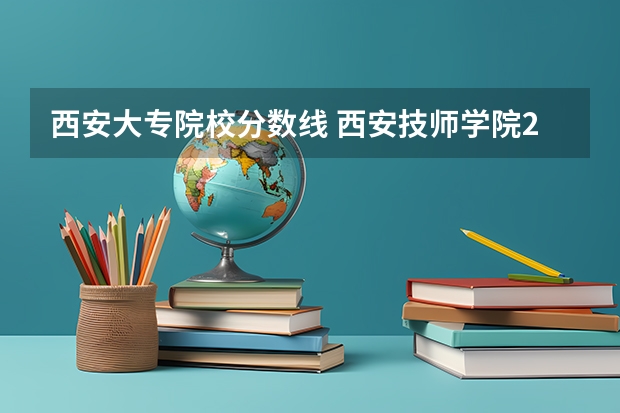 西安大专院校分数线 西安技师学院2